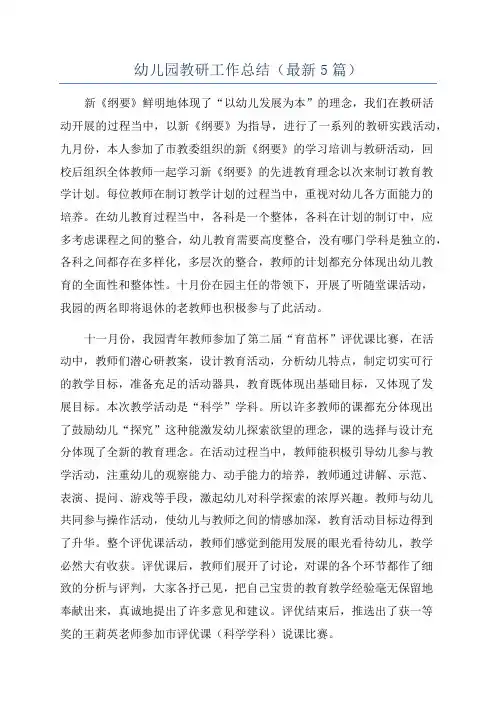 幼儿园教研工作总结（最新5篇）

新《纲要》鲜明地体现了“以幼儿发展为本”的理念，我们在教研活动开展的过程当中，以新《纲要》为指导，进行了一系列的教研实践活动，九月份，本人参加了市教委组织的新《纲要》的学习培训与教研活动，回校后组织全体教师一起学习新《纲要》的先进教育理念以次来制订教育教学计划。每位教师在制订教学计划的过程当中，重视对幼儿各方面能力的培养。在幼儿教育过程当中，各科是一个整体，各科在计划的制订中，应多考虑课程之间的整合，幼儿教育需要高度整合，没有哪门学科是独立的，各科之间都存在多样化，多层次的整合，教师的计划都充分体现出幼儿教育的全面性和整体性。十月份在园主任的带领下，开展了听随堂课活动，我园的两名即将退休的老教师也积极参与了此活动。

十一月份，我园青年教师参加了第二届“育苗杯”评优课比赛，在活动中，教师们潜心研教案，设计教育活动，分析幼儿特点，制定切实可行的教学目标，准备充足的活动器具，教育既体现出基础目标，又体现了发展目标。本次教学活动是“科学”学科。所以许多教师的课都充分体现出了鼓励幼儿“探究”这种能激发幼儿探索欲望的理念，课的选择与设计充分体现了全新的教育理念。在活动过程当中，教师能积极引导幼儿参与教学活动，注重幼儿的观察能力、动手能力的培养，教师通过讲解、示范、表演、提问、游戏等手段，激起幼儿对科学探索的浓厚兴趣。教师与幼儿共同参与操作活动，使幼儿与教师之间的情感加深，教育活动目标边得到了升华。整个评优课活动，教师们感觉到能用发展的眼光看待幼儿，教学必然大有收获。评优课后，教师们展开了讨论，对课的各个环节都作了细致的分析与评判，大家各抒己见，把自己宝贵的教育教学经验毫无保留地奉献出来，真诚地提出了许多意见和建议。评优结束后，推选出了获一等奖的王莉英老师参加市评优课（科学学科）说课比赛。